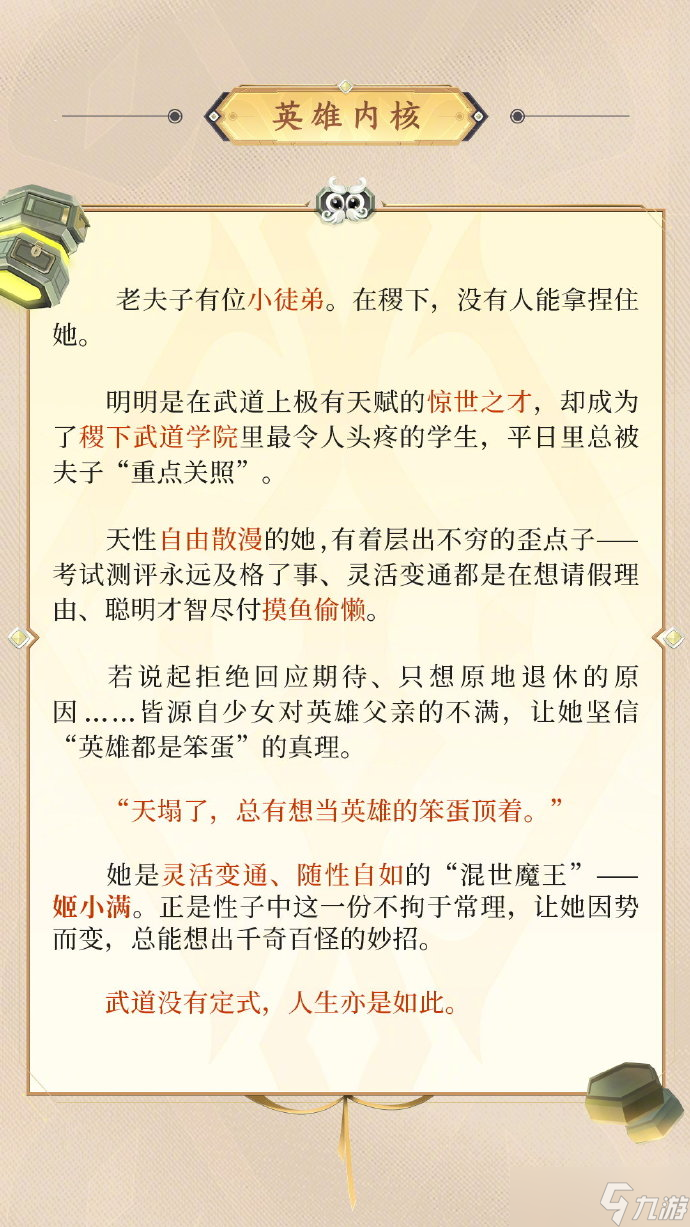 英雄内核

老夫子有位小徒弟。在稷下，没有人能拿捏住她。

明明是在武道上极有天赋的惊世之才，却成为了稷下武道学院里最令人头疼的学生，平日里总被夫子“重点关照”。

天性自由散漫的她，有着层出不穷的歪点子——考试测评永远及格了事、灵活变通都是在想请假理由、聪明才智尽付摸鱼偷懒。

若说起拒绝回应期待、只想原地退休的原因……皆源自少女对英雄父亲的不满，让她坚信“英雄都是笨蛋”的真理。

“天塌了，总有想当英雄的笨蛋顶着。”

她是灵活变通、随性自如的“混世魔王”——姬小满。正是性子中这一份不拘于常理，让她因势而变，总能想出千奇百怪的妙招。

武道没有定式，人生亦是如此。

九游